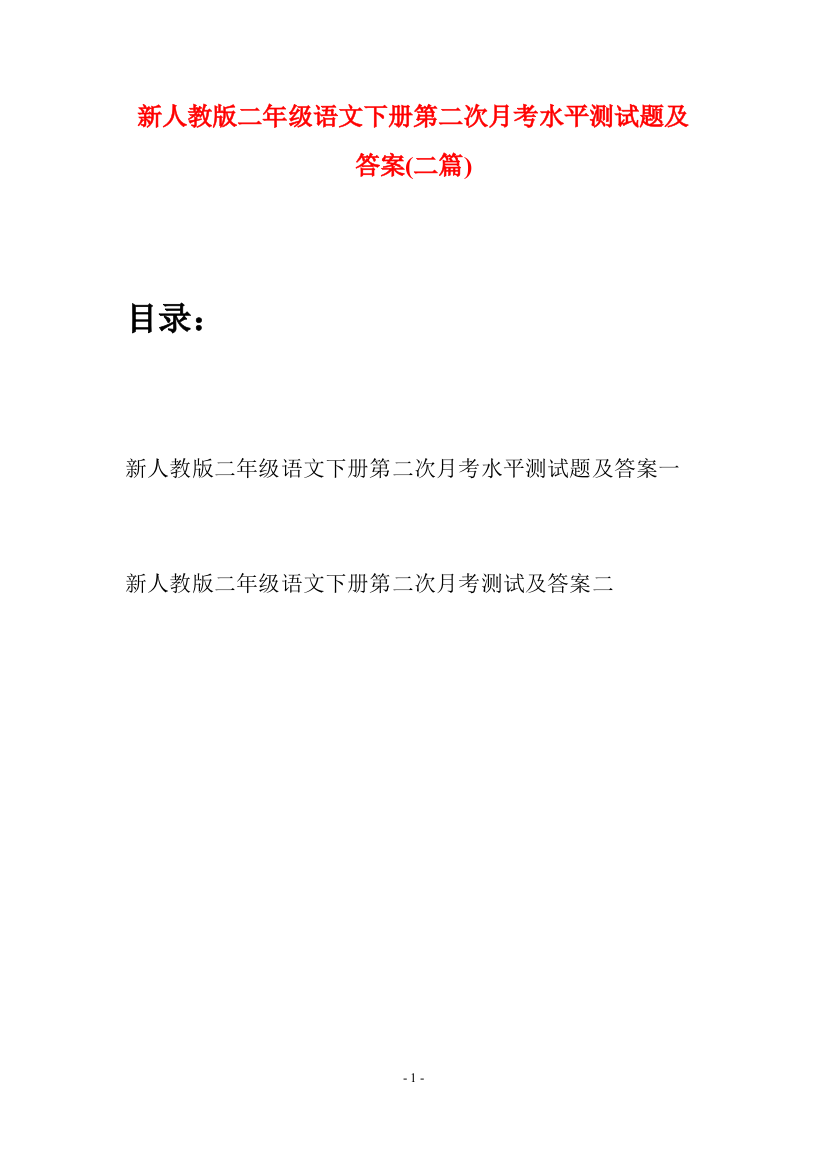 新人教版二年级语文下册第二次月考水平测试题及答案(二篇)

目录：

新人教版二年级语文下册第二次月考水平测试题及答案一

新人教版二年级语文下册第二次月考测试及答案二

- 1 -